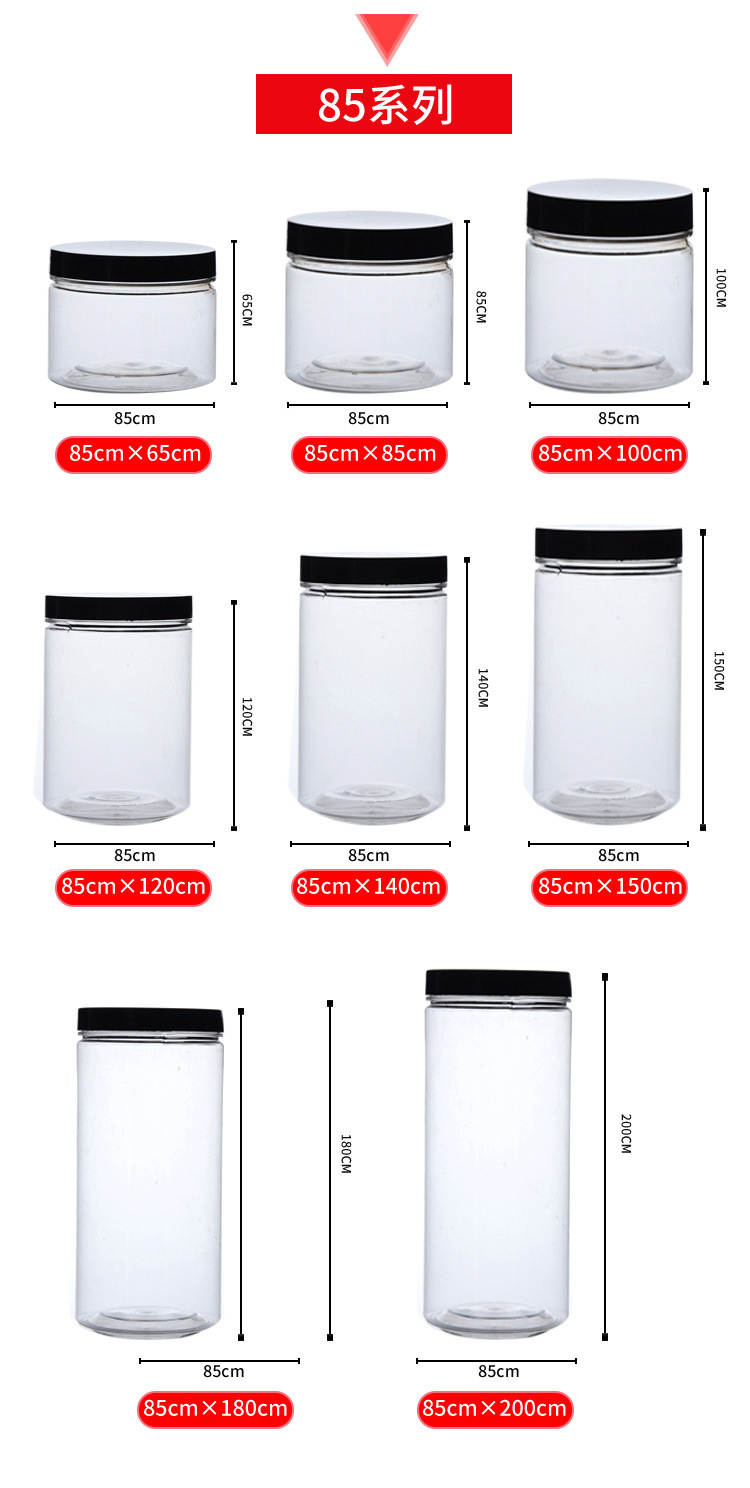 85系列

65CM
85cm
85cm×65cm

85CM
85cm
85cm×85cm

100CM
85cm
85cm×100cm

120CM
85cm
85cm×120cm

140CM
85cm
85cm×140cm

150CM
85cm
85cm×150cm

180CM
85cm
85cm×180cm

200CM
85cm
85cm×200cm